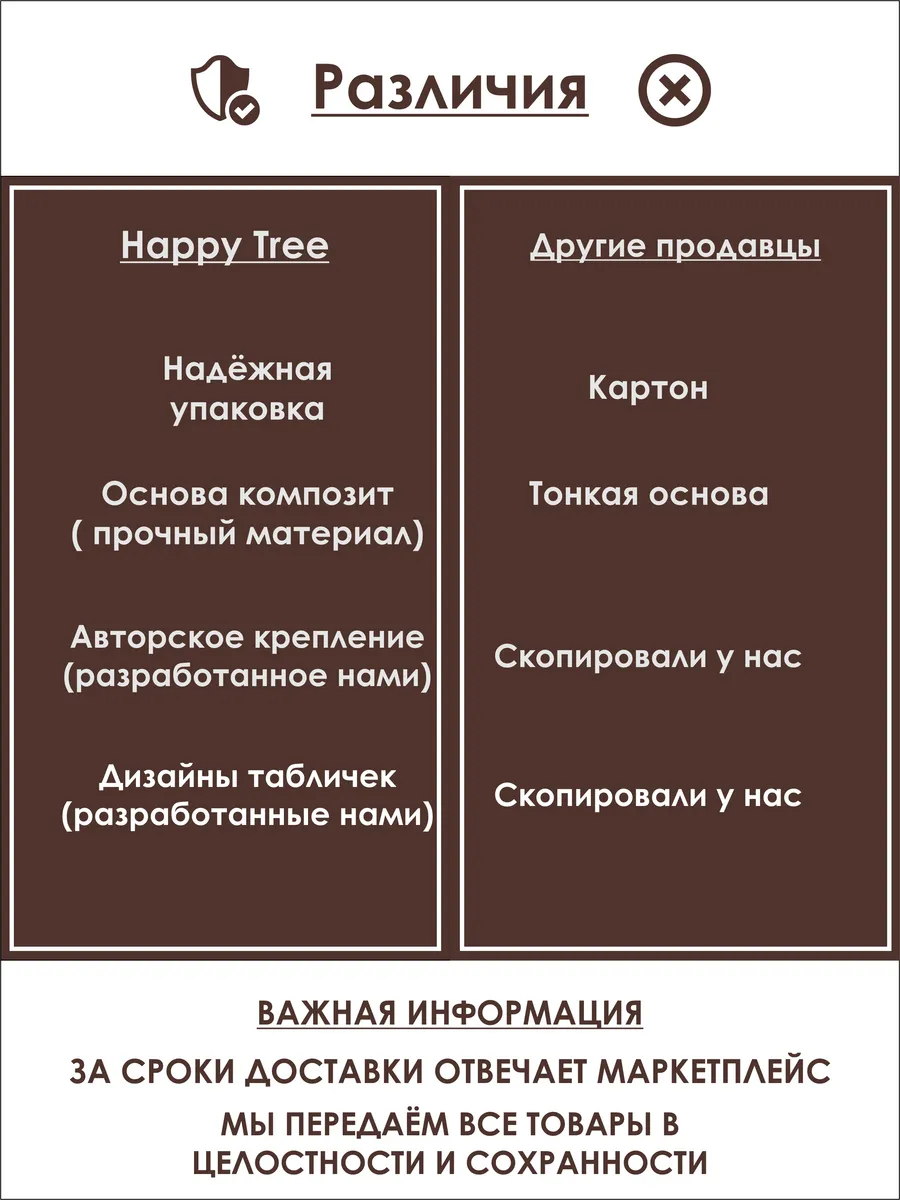 Различия

Happy Tree

Надёжная упаковка

Основа композит ( прочный материал)

Авторское крепление (разработанное нами)

Дизайны табличек (разработанные нами)

Другие продавцы

Картон

Тонкая основа

Скопировали у нас

Скопировали у нас

ВАЖНАЯ ИНФОРМАЦИЯ

ЗА СРОКИ ДОСТАВКИ ОТВЕЧАЕТ МАРКЕТПЛЕЙС

МЫ ПЕРЕДАЁМ ВСЕ ТОВАРЫ В ЦЕЛОСТНОСТИ И СОХРАННОСТИ